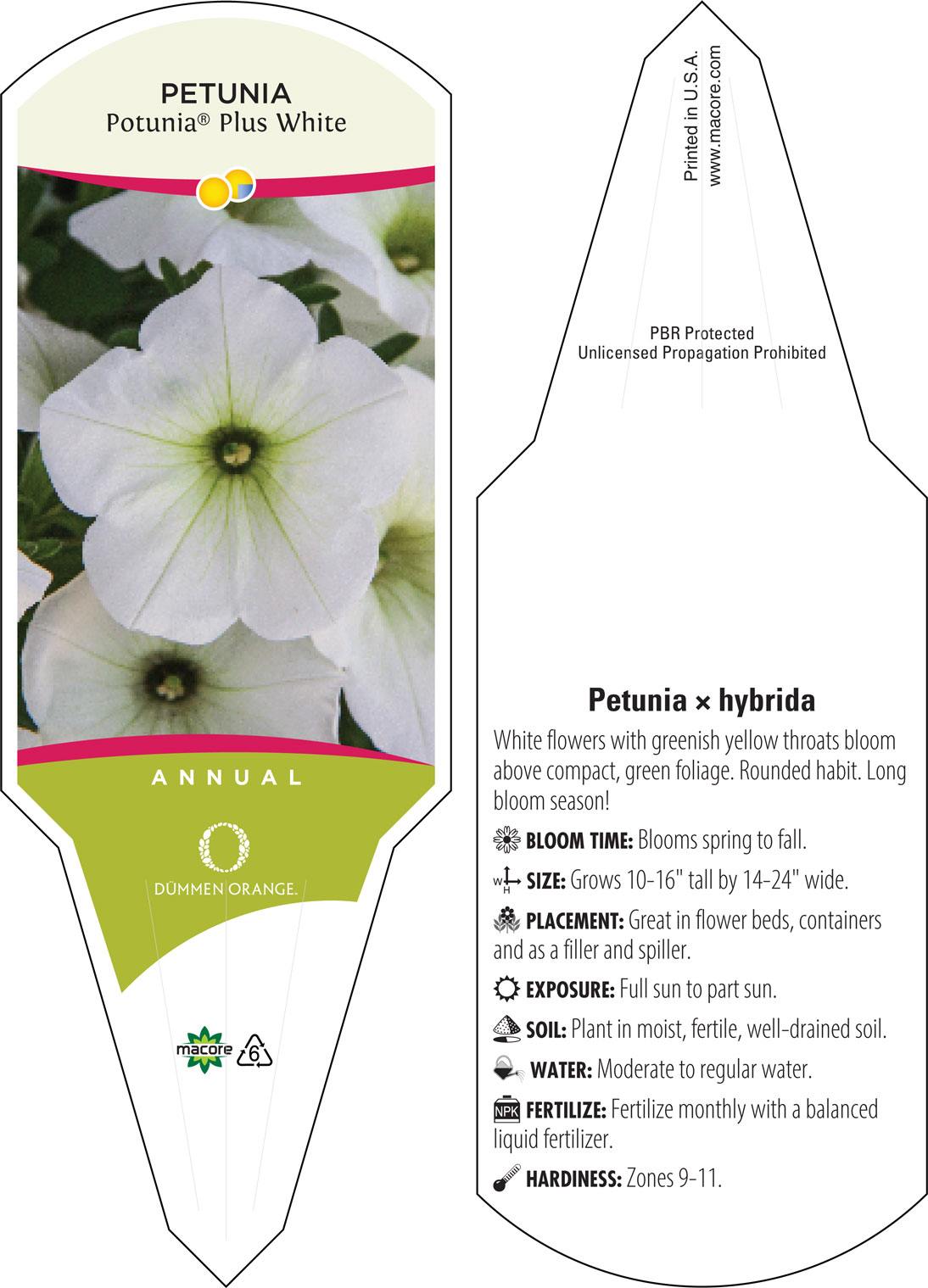 PETUNIA
Potunia® Plus White

ANNUAL

DÜMMEN ORANGE.

macore 6

Printed in U.S.A.
www.macore.com

PBR Protected
Unlicensed Propagation Prohibited

Petunia × hybrida

White flowers with greenish yellow throats bloom above compact, green foliage. Rounded habit. Long bloom season!

BLOOM TIME: Blooms spring to fall.

W H SIZE: Grows 10-16" tall by 14-24" wide.

PLACEMENT: Great in flower beds, containers and as a filler and spiller.

EXPOSURE: Full sun to part sun.

SOIL: Plant in moist, fertile, well-drained soil.

WATER: Moderate to regular water.

NPK FERTILIZE: Fertilize monthly with a balanced liquid fertilizer.

HARDINESS: Zones 9-11.